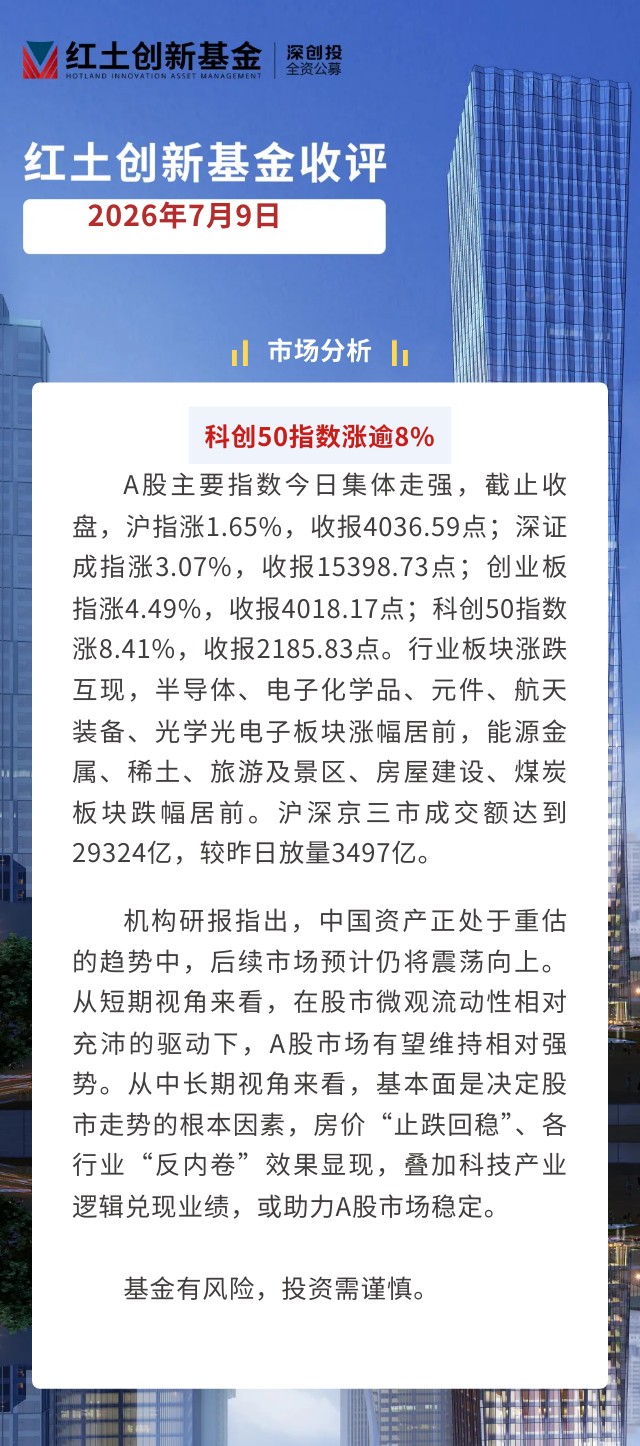 红土创新基金
HOTLAND INNOVATION ASSET MANAGEMENT
深创投
全资公募

红土创新基金收评
2026年7月9日

市场分析

科创50指数涨逾8%

A股主要指数今日集体走强，截止收盘，沪指涨1.65%，收报4036.59点；深证成指涨3.07%，收报15398.73点；创业板指涨4.49%，收报4018.17点；科创50指数涨8.41%，收报2185.83点。行业板块涨跌互现，半导体、电子化学品、元件、航天装备、光学光电子板块涨幅居前，能源金属、稀土、旅游及景区、房屋建设、煤炭板块跌幅居前。沪深京三市成交额达到29324亿，较昨日放量3497亿。

机构研报指出，中国资产正处于重估的趋势中，后续市场预计仍将震荡向上。从短期视角来看，在股市微观流动性相对充沛的驱动下，A股市场有望维持相对强势。从中长期视角来看，基本面是决定股市走势的根本因素，房价“止跌回稳”、各行业“反内卷”效果显现，叠加科技产业逻辑兑现业绩，或助力A股市场稳定。

基金有风险，投资需谨慎。